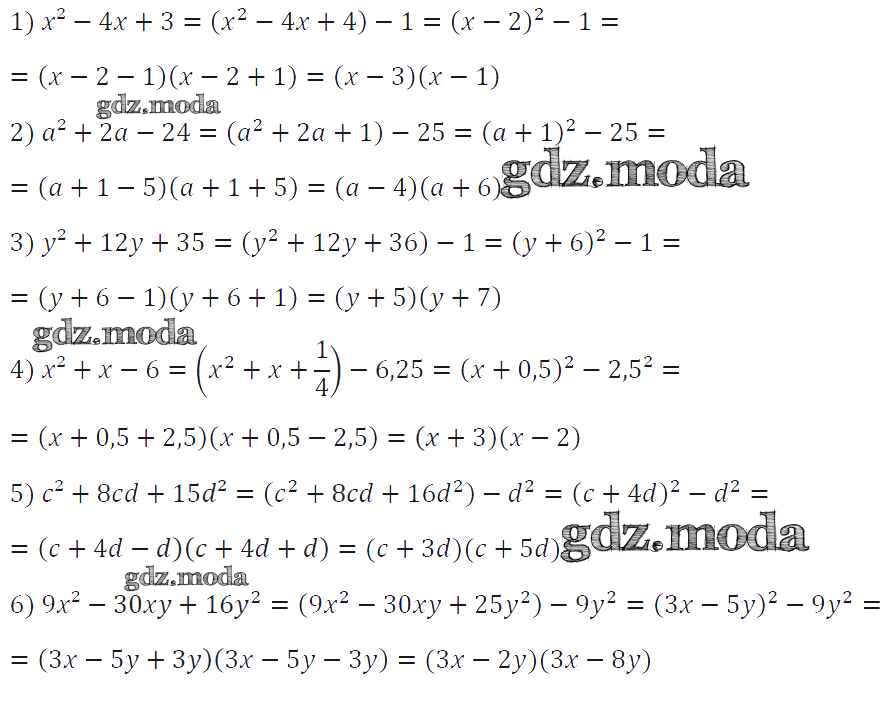 1) $x^2 - 4x + 3 = (x^2 - 4x + 4) - 1 = (x - 2)^2 - 1 =$

$= (x - 2 - 1)(x - 2 + 1) = (x - 3)(x - 1)$

2) $a^2 + 2a - 24 = (a^2 + 2a + 1) - 25 = (a + 1)^2 - 25 =$

$= (a + 1 - 5)(a + 1 + 5) = (a - 4)(a + 6)$

3) $y^2 + 12y + 35 = (y^2 + 12y + 36) - 1 = (y + 6)^2 - 1 =$

$= (y + 6 - 1)(y + 6 + 1) = (y + 5)(y + 7)$

4) $x^2 + x - 6 = \left(x^2 + x + \frac{1}{4}\right) - 6,25 = (x + 0,5)^2 - 2,5^2 =$

$= (x + 0,5 + 2,5)(x + 0,5 - 2,5) = (x + 3)(x - 2)$

5) $c^2 + 8cd + 15d^2 = (c^2 + 8cd + 16d^2) - d^2 = (c + 4d)^2 - d^2 =$

$= (c + 4d - d)(c + 4d + d) = (c + 3d)(c + 5d)$

6) $9x^2 - 30xy + 16y^2 = (9x^2 - 30xy + 25y^2) - 9y^2 = (3x - 5y)^2 - 9y^2 =$

$= (3x - 5y + 3y)(3x - 5y - 3y) = (3x - 2y)(3x - 8y)$

gdz.moda